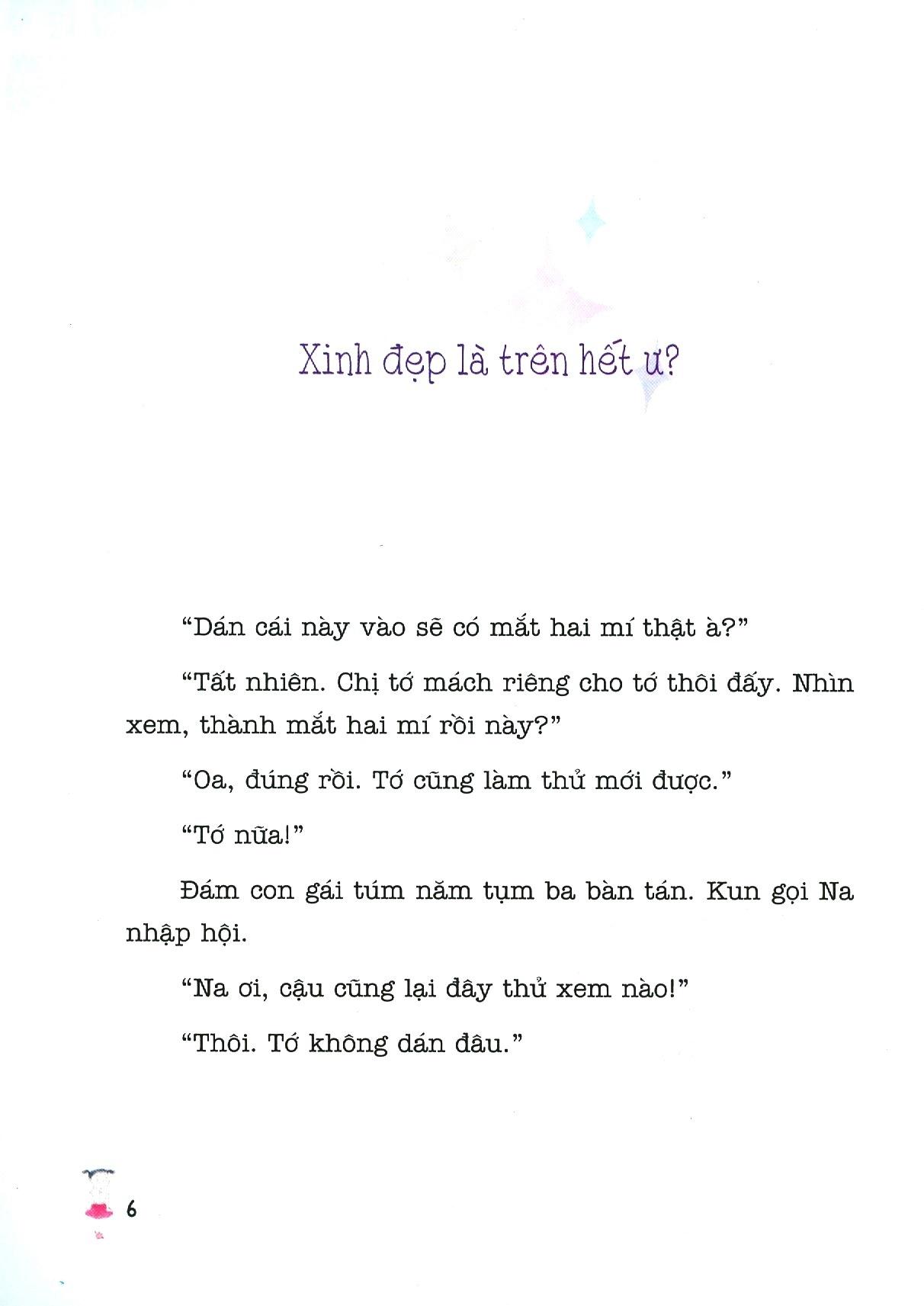 Xinh đẹp là trên hết ư?

“Dán cái này vào sẽ có mắt hai mí thật à?”

“Tất nhiên. Chị tớ mách riêng cho tớ thôi đấy. Nhìn xem, thành mắt hai mí rồi này?”

“Oa, đúng rồi. Tớ cũng làm thử mới được.”

“Tớ nữa!”

Đám con gái túm năm tụm ba bàn tán. Kun gọi Na nhập hội.

“Na ơi, cậu cũng lại đây thử xem nào!”

“Thôi. Tớ không dán đâu.”

6